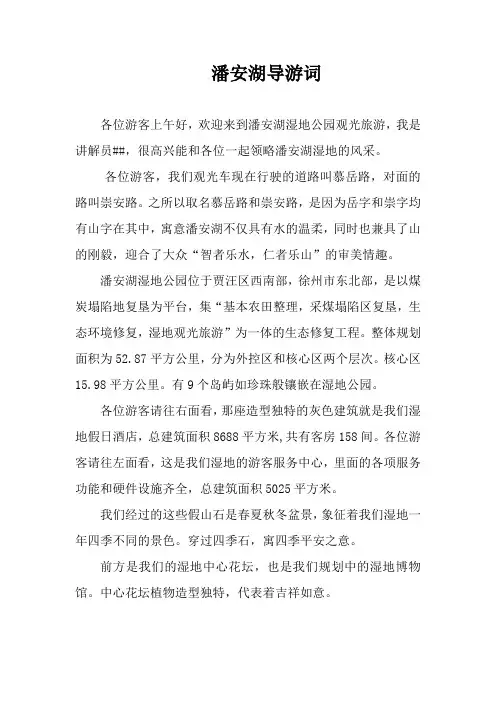 潘安湖导游词

各位游客上午好，欢迎来到潘安湖湿地公园观光旅游，我是讲解员##，很高兴能和各位一起领略潘安湖湿地的风采。

各位游客，我们观光车现在行驶的道路叫慕岳路，对面的路叫崇安路。之所以取名慕岳路和崇安路，是因为岳字和崇字均有山字在其中，寓意潘安湖不仅具有水的温柔，同时也兼具了山的刚毅，迎合了大众“智者乐水，仁者乐山”的审美情趣。

潘安湖湿地公园位于贾汪区西南部，徐州市东北部，是以煤炭塌陷地复垦为平台，集“基本农田整理，采煤塌陷区复垦，生态环境修复，湿地观光旅游”为一体的生态修复工程。整体规划面积为52.87平方公里，分为外控区和核心区两个层次。核心区15.98平方公里。有9个岛屿如珍珠般镶嵌在湿地公园。

各位游客请往右面看，那座造型独特的灰色建筑就是我们湿地假日酒店，总建筑面积8688平方米,共有客房158间。各位游客请往左面看，这是我们湿地的游客服务中心，里面的各项服务功能和硬件设施齐全，总建筑面积5025平方米。

我们经过的这些假山石是春夏秋冬盆景，象征着我们湿地一年四季不同的景色。穿过四季石，寓四季平安之意。

前方是我们的湿地中心花坛，也是我们规划中的湿地博物馆。中心花坛植物造型独特，代表着吉祥如意。